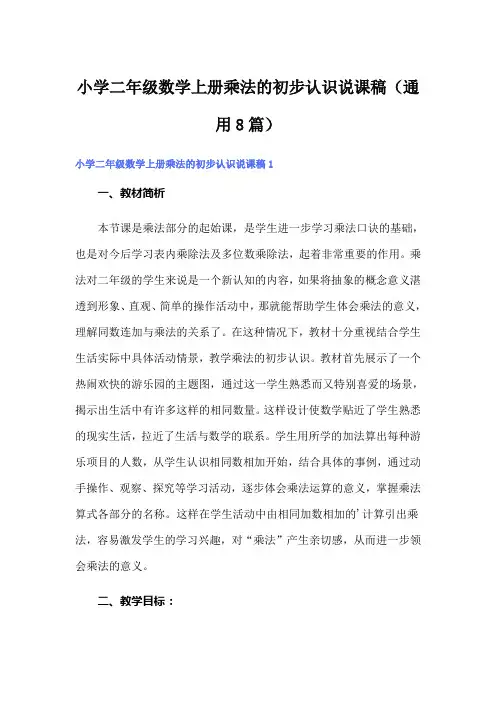 小学二年级数学上册乘法的初步认识说课稿（通用8篇）

小学二年级数学上册乘法的初步认识说课稿1

一、教材简析

本节课是乘法部分的起始课，是学生进一步学习乘法口诀的基础，也是对今后学习表内乘除法及多位数乘除法，起着非常重要的作用。乘法对二年级的学生来说是一个新认知的内容，如果将抽象的概念意义湛透到形象、直观、简单的操作活动中，那就能帮助学生体会乘法的意义，理解同数连加与乘法的关系了。在这种情况下，教材十分重视结合学生生活实际中具体活动情景，教学乘法的初步认识。教材首先展示了一个热闹欢快的游乐园的主题图，通过这一学生熟悉而又特别喜爱的场景，揭示出生活中有许多这样的相同数量。这样设计使数学贴近了学生熟悉的现实生活，拉近了生活与数学的联系。学生用所学的加法算出每种游乐项目的人数，从学生认识相同数相加开始，结合具体的事例，通过动手操作、观察、探究等学习活动，逐步体会乘法运算的意义，掌握乘法算式各部分的名称。这样在学生活动中由相同加数相加的'计算引出乘法，容易激发学生的学习兴趣，对“乘法”产生亲切感，从而进一步领会乘法的意义。

二、教学目标：